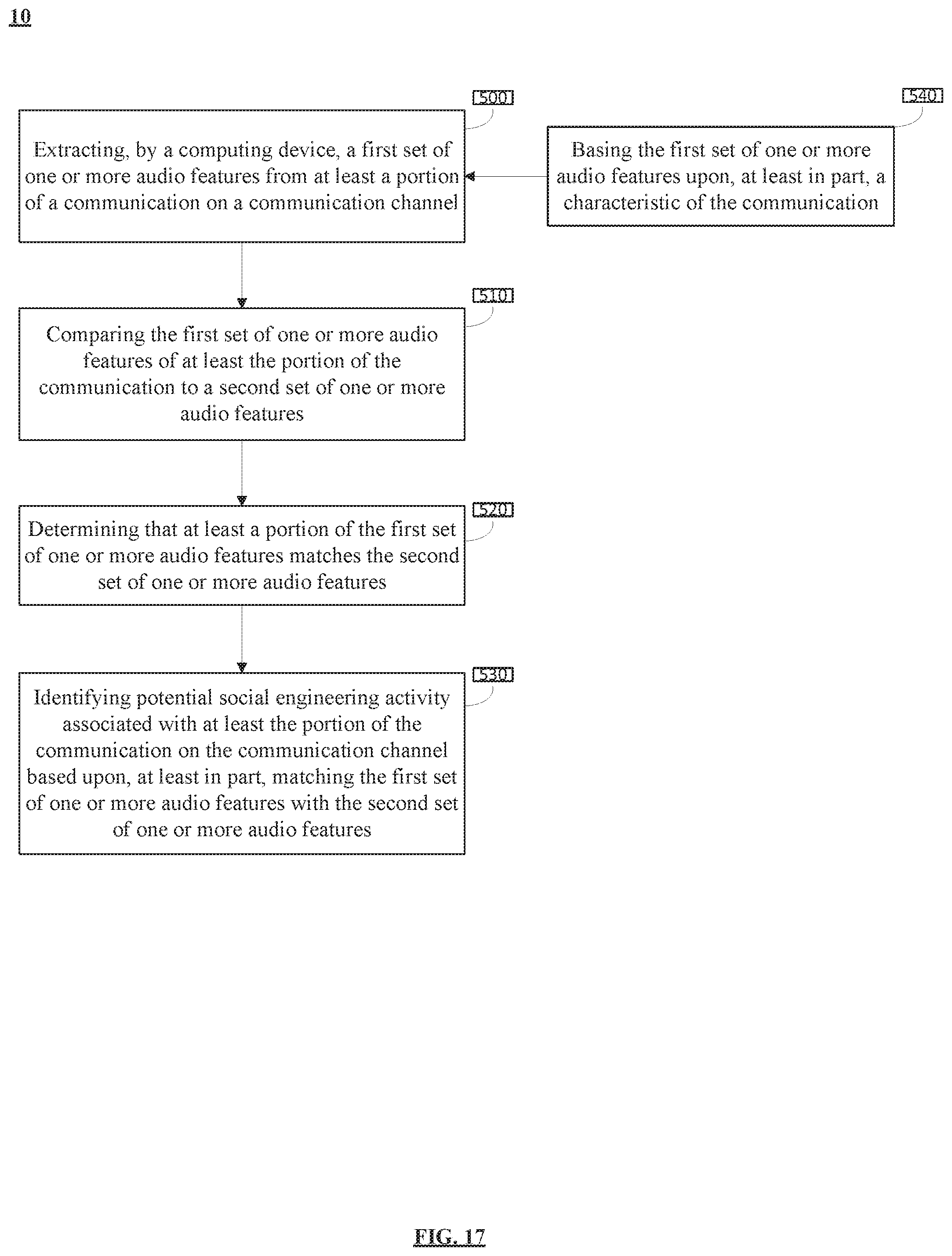 10

500

Extracting, by a computing device, a first set of one or more audio features from at least a portion of a communication on a communication channel

540

Basing the first set of one or more audio features upon, at least in part, a characteristic of the communication

510

Comparing the first set of one or more audio features of at least the portion of the communication to a second set of one or more audio features

520

Determining that at least a portion of the first set of one or more audio features matches the second set of one or more audio features

530

Identifying potential social engineering activity associated with at least the portion of the communication on the communication channel based upon, at least in part, matching the first set of one or more audio features with the second set of one or more audio features

FIG. 17